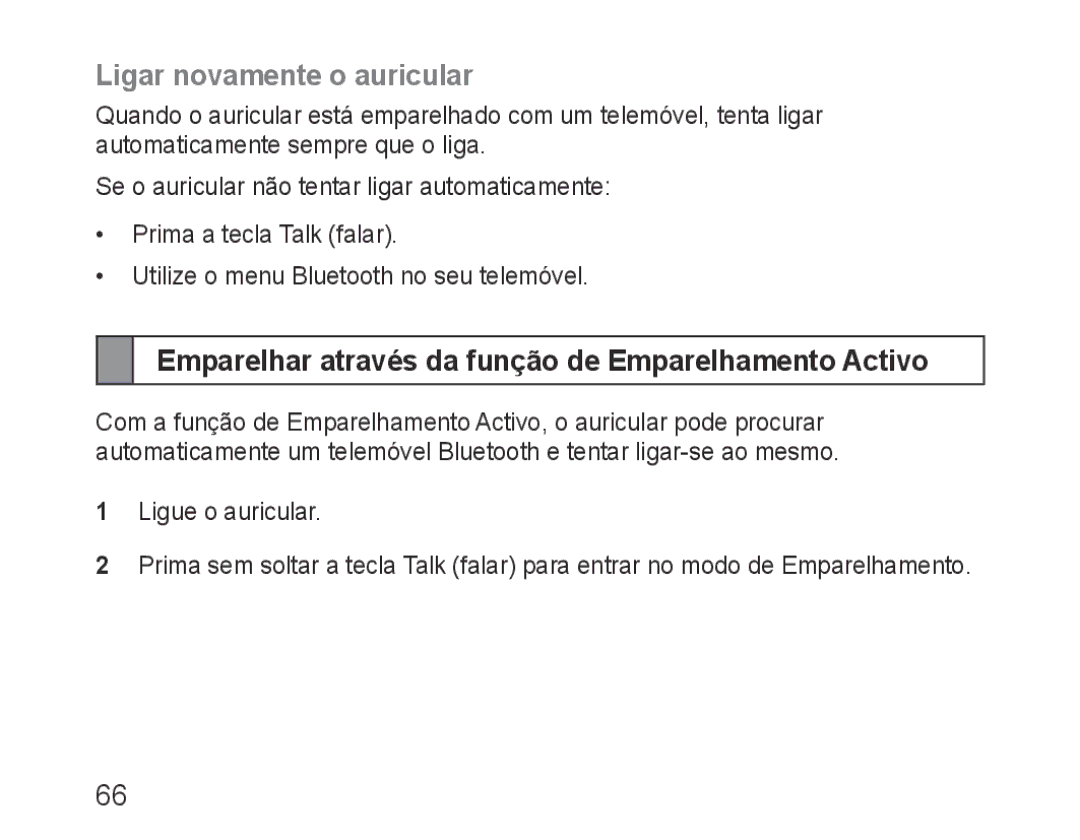 Ligar novamente o auricular

Quando o auricular está emparelhado com um telemóvel, tenta ligar automaticamente sempre que o liga.

Se o auricular não tentar ligar automaticamente:

• Prima a tecla Talk (falar).

• Utilize o menu Bluetooth no seu telemóvel.

Emparelhar através da função de Emparelhamento Activo

Com a função de Emparelhamento Activo, o auricular pode procurar automaticamente um telemóvel Bluetooth e tentar ligar-se ao mesmo.

1 Ligue o auricular.

2 Prima sem soltar a tecla Talk (falar) para entrar no modo de Emparelhamento.

66